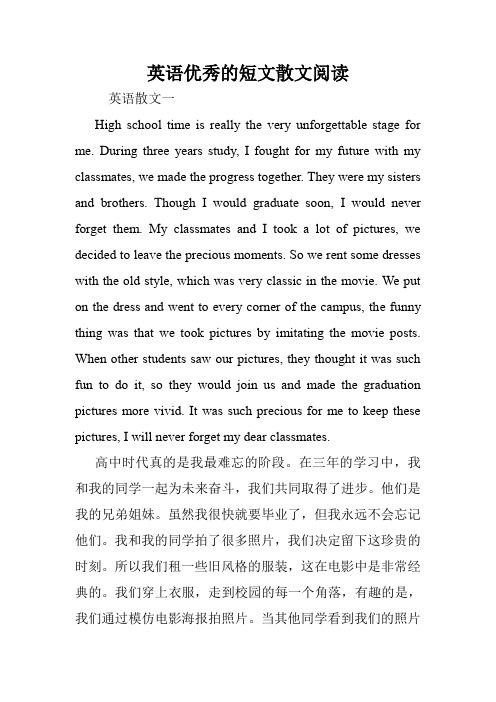 英语优秀的短文散文阅读

英语散文一

High school time is really the very unforgettable stage for me. During three years study, I fought for my future with my classmates, we made the progress together. They were my sisters and brothers. Though I would graduate soon, I would never forget them. My classmates and I took a lot of pictures, we decided to leave the precious moments. So we rent some dresses with the old style, which was very classic in the movie. We put on the dress and went to every corner of the campus, the funny thing was that we took pictures by imitating the movie posts. When other students saw our pictures, they thought it was such fun to do it, so they would join us and made the graduation pictures more vivid. It was such precious for me to keep these pictures, I will never forget my dear classmates.

高中时代真的是我最难忘的阶段。在三年的学习中，我和我的同学一起为未来奋斗，我们共同取得了进步。他们是我的兄弟姐妹。虽然我很快就要毕业了，但我永远不会忘记他们。我和我的同学拍了很多照片，我们决定留下这珍贵的时刻。所以我们租一些旧风格的服装，这在电影中是非常经典的。我们穿上衣服，走到校园的每一个角落，有趣的是，我们通过模仿电影海报拍照片。当其他同学看到我们的照片